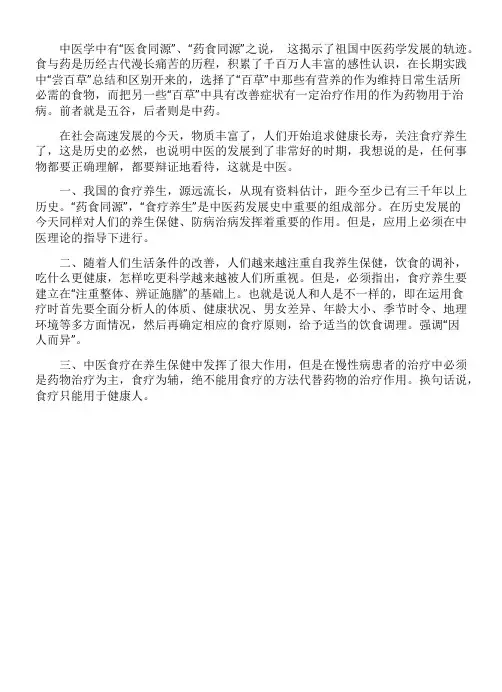 中医学中有“医食同源”、“药食同源”之说， 这揭示了祖国中医药学发展的轨迹。食与药是历经古代漫长痛苦的历程，积累了千百万人丰富的感性认识，在长期实践中“尝百草”总结和区别开来的，选择了“百草”中那些有营养的作为维持日常生活所必需的食物，而把另一些“百草”中具有改善症状有一定治疗作用的作为药物用于治病。前者就是五谷，后者则是中药。

在社会高速发展的今天，物质丰富了，人们开始追求健康长寿，关注食疗养生了，这是历史的必然，也说明中医的发展到了非常好的时期，我想说的是，任何事物都要正确理解，都要辩证地看待，这就是中医。

一、我国的食疗养生，源远流长，从现有资料估计，距今至少已有三千年以上历史。“药食同源”，“食疗养生”是中医药发展史中重要的组成部分。在历史发展的今天同样对人们的养生保健、防病治病发挥着重要的作用。但是，应用上必须在中医理论的指导下进行。

二、随着人们生活条件的改善，人们越来越注重自我养生保健，饮食的调补，吃什么更健康，怎样吃更科学越来越被人们所重视。但是，必须指出，食疗养生要建立在“注重整体、辨证施膳”的基础上。也就是说人和人是不一样的，即在运用食疗时首先要全面分析人的体质、健康状况、男女差异、年龄大小、季节时令、地理环境等多方面情况，然后再确定相应的食疗原则，给予适当的饮食调理。强调“因人而异”。

三、中医食疗在养生保健中发挥了很大作用，但是在慢性病患者的治疗中必须是药物治疗为主，食疗为辅，绝不能用食疗的方法代替药物的治疗作用。换句话说，食疗只能用于健康人。